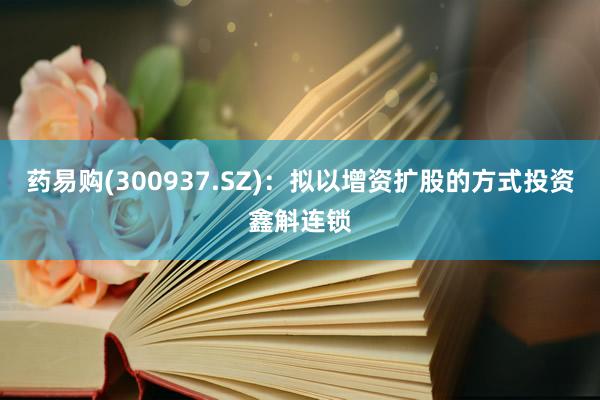 药易购(300937.SZ)：拟以增资扩股的方式投资鑫斛连锁